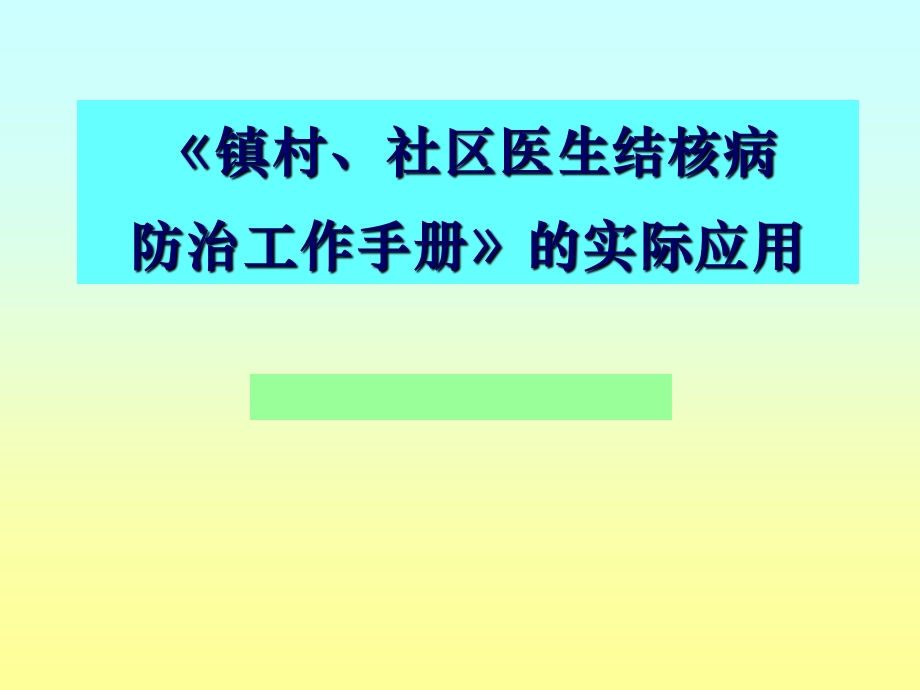 《镇村、社区医生结核病防治工作手册》的实际应用